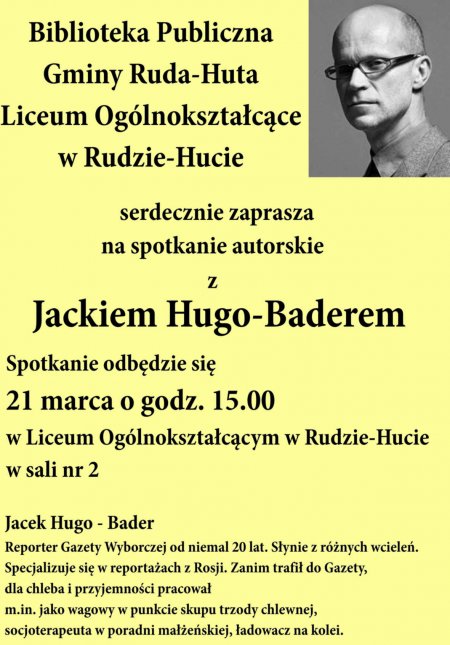 Biblioteka Publiczna
Gminy Ruda-Huta
Liceum Ogólnokształcące
w Rudzie-Hucie

serdecznie zaprasza
na spotkanie autorskie

z

Jackiem Hugo-Baderem

Spotkanie odbędzie się

21 marca o godz. 15.00

w Liceum Ogólnokształcącym w Rudzie-Hucie
w sali nr 2

Jacek Hugo - Bader
Reporter Gazety Wyborczej od niemal 20 lat. Słynie z różnych wcieleń. Specjalizuje się w reportażach z Rosji. Zanim trafił do Gazety, dla chleba i przyjemności pracował m.in. jako wagowy w punkcie skupu trzody chlewnej, socjoterapeuta w poradni małżeńskiej, ładowacz na kolei.